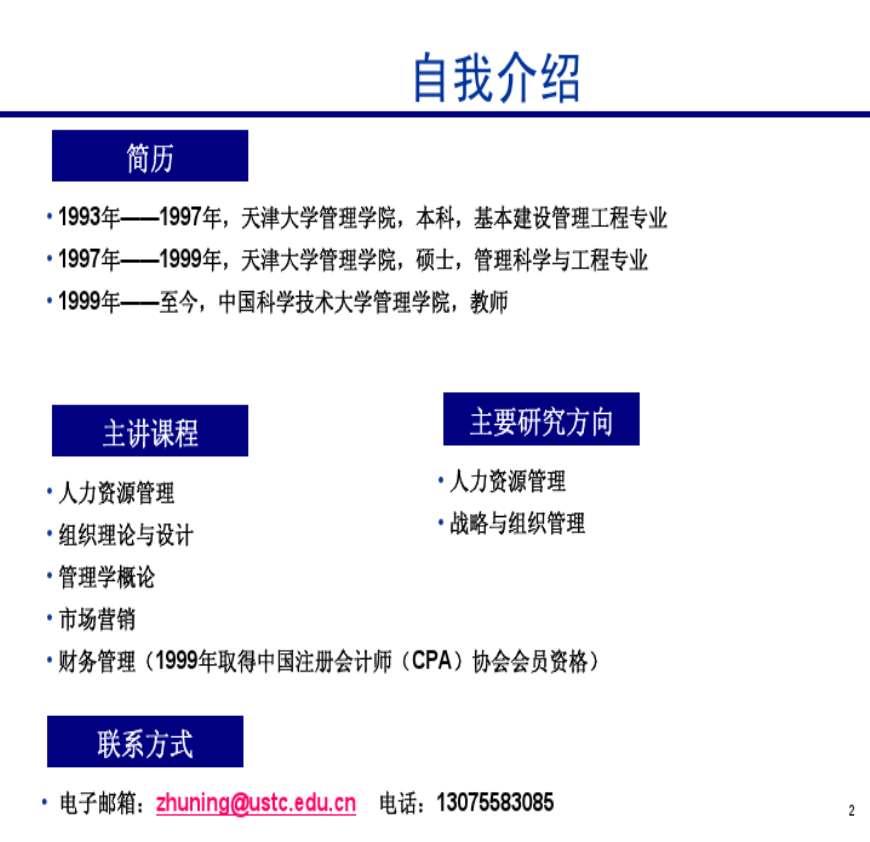 自我介绍

简历

• 1993年——1997年，天津大学管理学院，本科，基本建设管理工程专业
• 1997年——1999年，天津大学管理学院，硕士，管理科学与工程专业
• 1999年——至今，中国科学技术大学管理学院，教师

主讲课程

• 人力资源管理
• 组织理论与设计
• 管理学概论
• 市场营销
• 财务管理（1999年取得中国注册会计师（CPA）协会会员资格）

主要研究方向

• 人力资源管理
• 战略与组织管理

联系方式

• 电子邮箱：zhuning@ustc.edu.cn 电话：13075583085

2